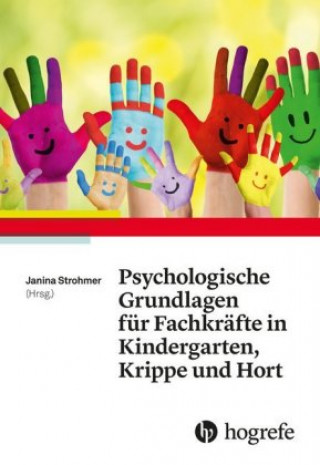 Janina Strohmer
(Hrsg.)

Psychologische Grundlagen für Fachkräfte in Kindergarten, Krippe und Hort

hogrefe